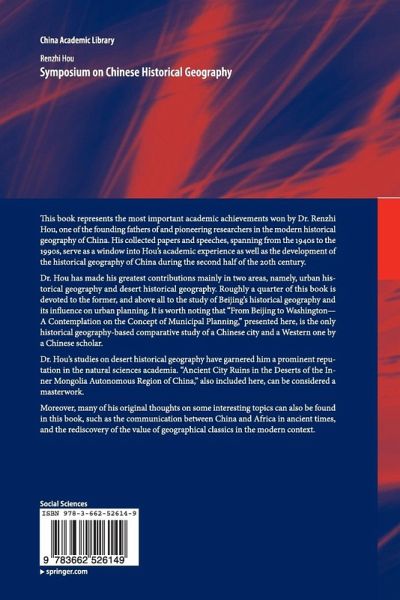 China Academic Library

Renzhi Hou

Symposium on Chinese Historical Geography

This book represents the most important academic achievements won by Dr. Renzhi Hou, one of the founding fathers of and pioneering researchers in the modern historical geography of China. His collected papers and speeches, spanning from the 1940s to the 1990s, serve as a window into Hou's academic experience as well as the development of the historical geography of China during the second half of the 20th century.

Dr. Hou has made his greatest contributions mainly in two areas, namely, urban historical geography and desert historical geography. Roughly a quarter of this book is devoted to the former, and above all to the study of Beijing's historical geography and its influence on urban planning. It is worth noting that "From Beijing to Washington—A Contemplation on the Concept of Municipal Planning," presented here, is the only historical geography-based comparative study of a Chinese city and a Western one by a Chinese scholar.

Dr. Hou's studies on desert historical geography have garnered him a prominent reputation in the natural sciences academia. "Ancient City Ruins in the Deserts of the Inner Mongolia Autonomous Region of China," also included here, can be considered a masterwork.

Moreover, many of his original thoughts on some interesting topics can also be found in this book, such as the communication between China and Africa in ancient times, and the rediscovery of the value of geographical classics in the modern context.

Social Sciences

ISBN 978-3-662-52614-9

9 783662 526149

▸ springer.com